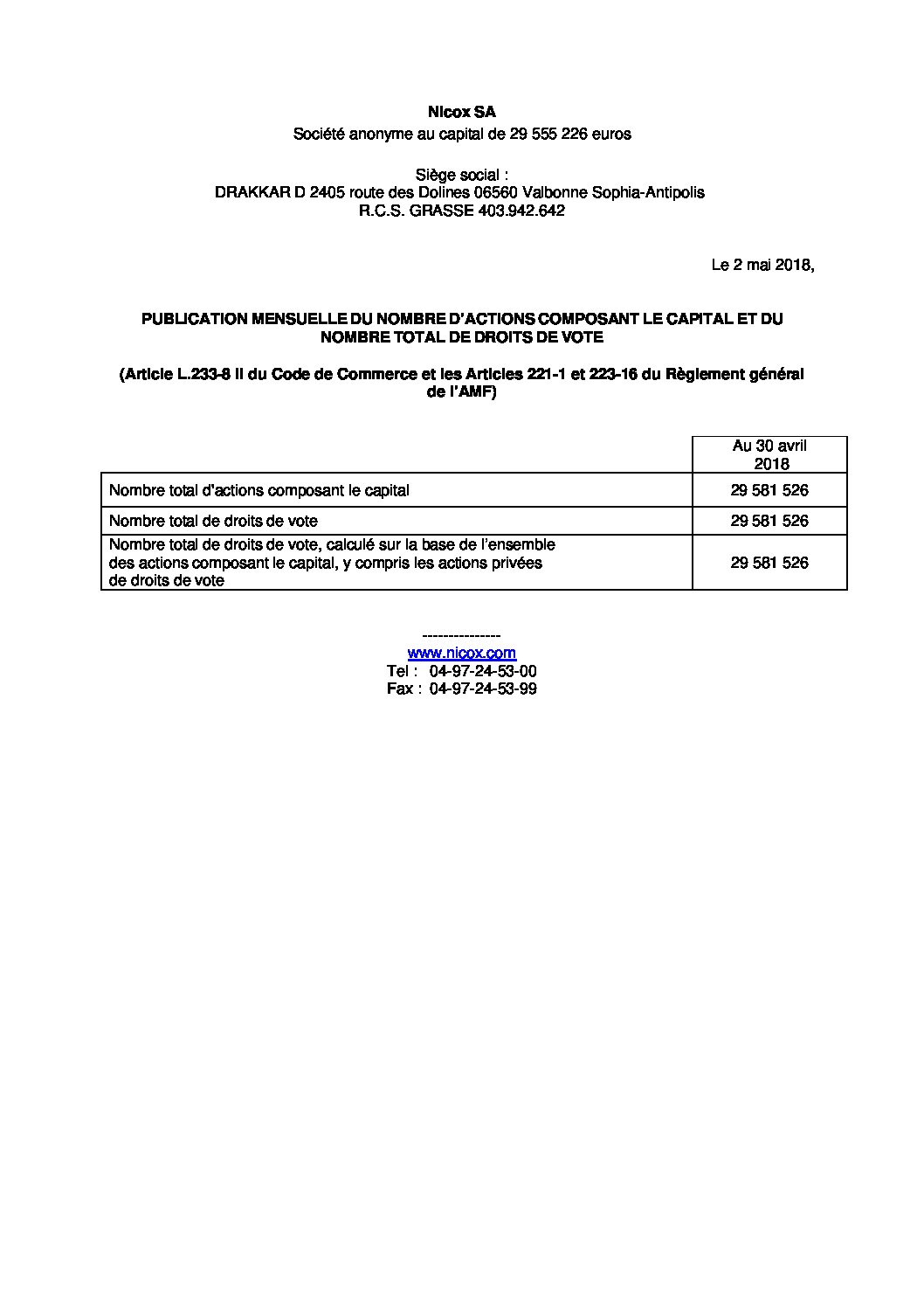 Nicox SA
Société anonyme au capital de 29 555 226 euros

Siège social :
DRAKKAR D 2405 route des Dolines 06560 Valbonne Sophia-Antipolis
R.C.S. GRASSE 403.942.642

Le 2 mai 2018,

PUBLICATION MENSUELLE DU NOMBRE D'ACTIONS COMPOSANT LE CAPITAL ET DU NOMBRE TOTAL DE DROITS DE VOTE

(Article L.233-8 II du Code de Commerce et les Articles 221-1 et 223-16 du Règlement général de l'AMF)

| | Au 30 avril 2018 |
|---|---|
| Nombre total d'actions composant le capital | 29 581 526 |
| Nombre total de droits de vote | 29 581 526 |
| Nombre total de droits de vote, calculé sur la base de l'ensemble des actions composant le capital, y compris les actions privées de droits de vote | 29 581 526 |

---------------
www.nicox.com
Tel : 04-97-24-53-00
Fax : 04-97-24-53-99